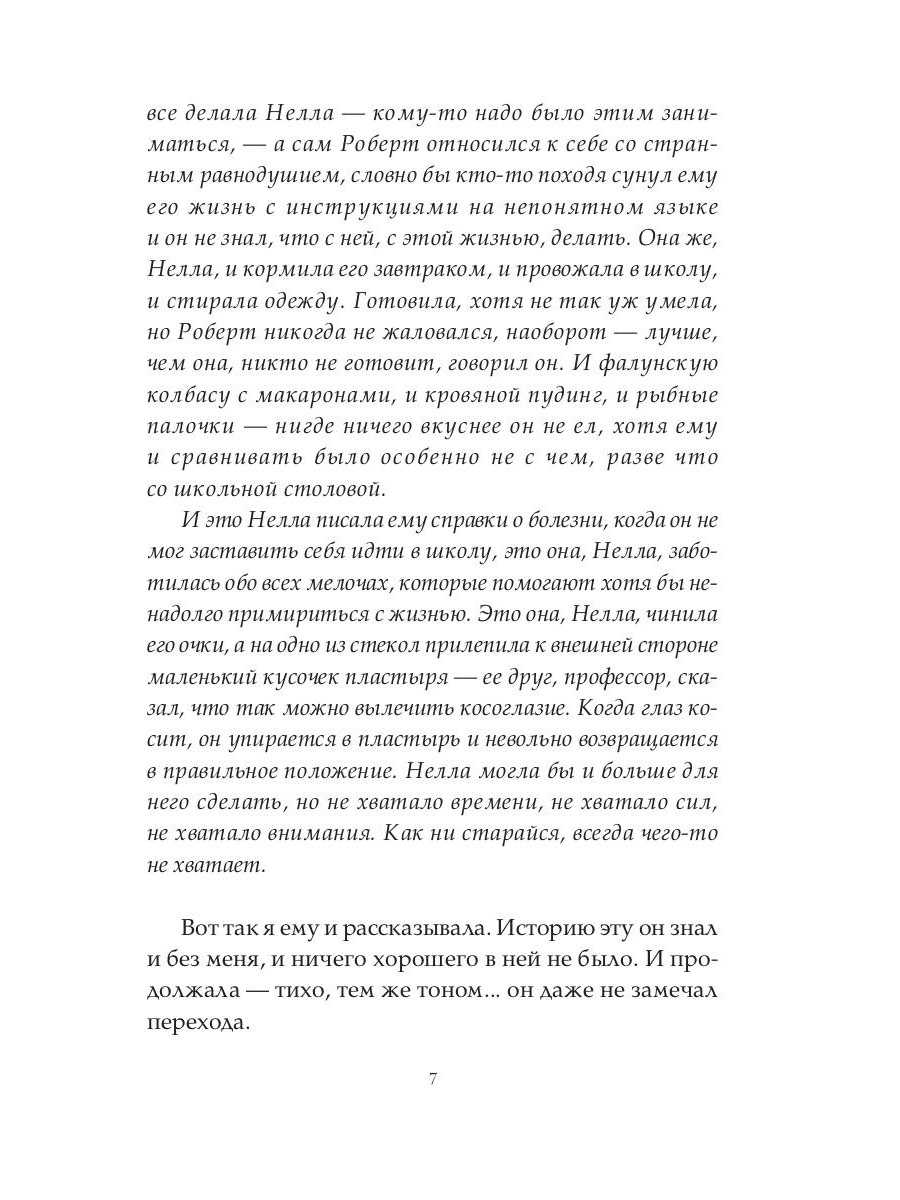 все делала Нелла — кому-то надо было этим заниматься, — а сам Роберт относился к себе со странным равнодушием, словно бы кто-то походя сунул ему его жизнь с инструкциями на непонятном языке и он не знал, что с ней, с этой жизнью, делать. Она же, Нелла, и кормила его завтраком, и провожала в школу, и стирала одежду. Готовила, хотя не так уж умела, но Роберт никогда не жаловался, наоборот — лучше, чем она, никто не готовит, говорил он. И фалунскую колбасу с макаронами, и кровяной пудинг, и рыбные палочки — нигде ничего вкуснее он не ел, хотя ему и сравнивать было особенно не с чем, разве что со школьной столовой.

И это Нелла писала ему справки о болезни, когда он не мог заставить себя идти в школу, это она, Нелла, заботилась обо всех мелочах, которые помогают хотя бы ненадолго примириться с жизнью. Это она, Нелла, чинила его очки, а на одно из стекол прилепила к внешней стороне маленький кусочек пластыря — ее друг, профессор, сказал, что так можно вылечить косоглазие. Когда глаз косит, он упирается в пластырь и невольно возвращается в правильное положение. Нелла могла бы и больше для него сделать, но не хватало времени, не хватало сил, не хватало внимания. Как ни старайся, всегда чего-то не хватает.

Вот так я ему и рассказывала. Историю эту он знал и без меня, и ничего хорошего в ней не было. И продолжала — тихо, тем же тоном... он даже не замечал перехода.

7